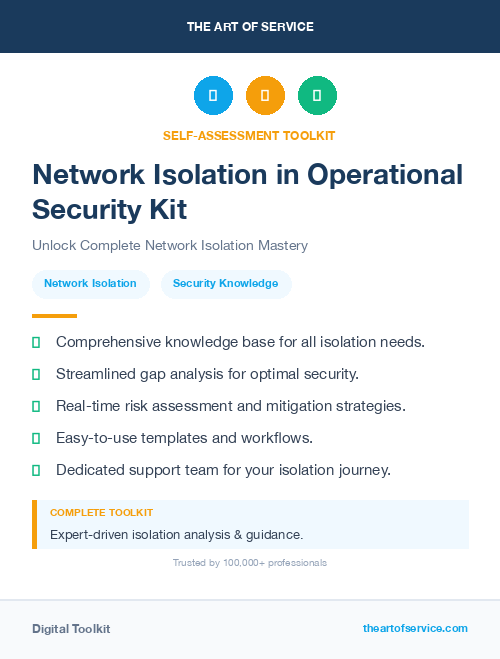 THE ART OF SERVICE

SELF-ASSESSMENT TOOLKIT

Network Isolation in Operational Security Kit

Unlock Complete Network Isolation Mastery

Network Isolation

Security Knowledge

Comprehensive knowledge base for all isolation needs.

Streamlined gap analysis for optimal security.

Real-time risk assessment and mitigation strategies.

Easy-to-use templates and workflows.

Dedicated support team for your isolation journey.

COMPLETE TOOLKIT

Expert-driven isolation analysis & guidance.

Trusted by 100,000+ professionals

Digital Toolkit

theartofservice.com